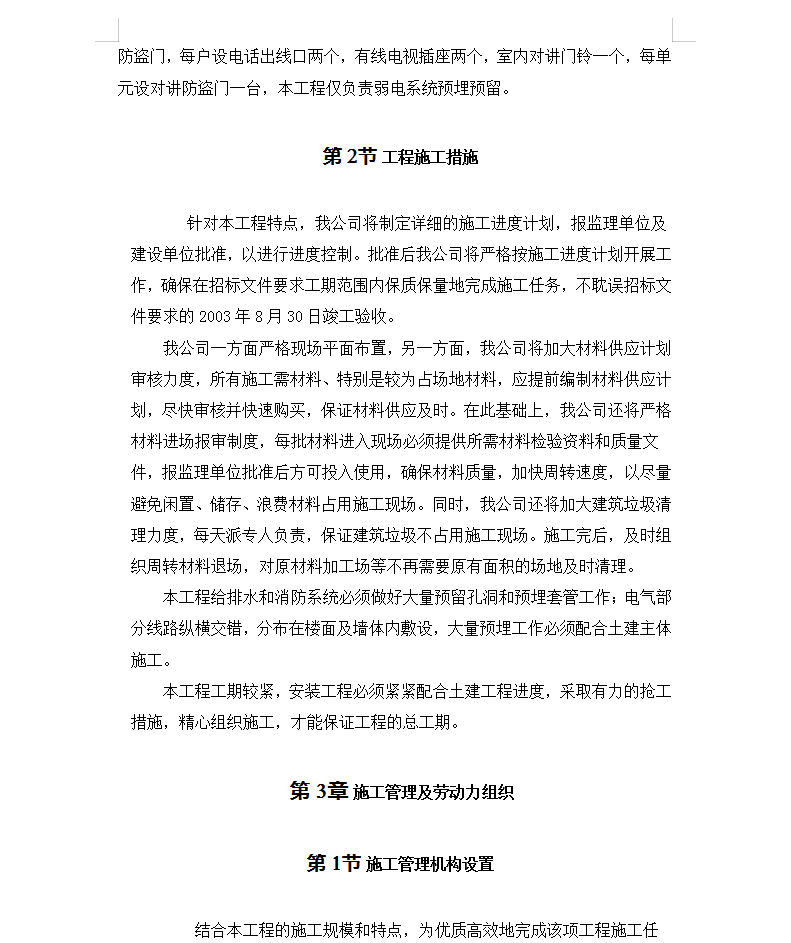 防盗门，每户设电话出线口两个，有线电视插座两个，室内对讲门铃一个，每单元设对讲防盗门一台，本工程仅负责弱电系统预埋预留。

第 2节 工程施工措施

针对本工程特点，我公司将制定详细的施工进度计划，报监理单位及建设单位批准，以进行进度控制。批准后我公司将严格按施工进度计划开展工作，确保在招标文件要求工期范围内保质保量地完成施工任务，不耽误招标文件要求的 2003 年 8 月 30 日竣工验收。

我公司一方面严格现场平面布置，另一方面，我公司将加大材料供应计划审核力度，所有施工需材料、特别是较为占场地材料，应提前编制材料供应计划，尽快审核并快速购买，保证材料供应及时。在此基础上，我公司还将严格材料进场报审制度，每批材料进入现场必须提供所需材料检验资料和质量文件，报监理单位批准后方可投入使用，确保材料质量，加快周转速度，以尽量避免闲置、储存、浪费材料占用施工现场。同时，我公司还将加大建筑垃圾清理力度，每天派专人负责，保证建筑垃圾不占用施工现场。施工完后，及时组织周转材料退场，对原材料加工场等不再需要原有面积的场地及时清理。

本工程给排水和消防系统必须做好大量预留孔洞和预埋套管工作；电气部分线路纵横交错，分布在楼面及墙体内敷设，大量预埋工作必须配合土建主体施工。

本工程工期较紧，安装工程必须紧紧配合土建工程进度，采取有力的抢工措施，精心组织施工，才能保证工程的总工期。

第 3章 施工管理及劳动力组织

第 1节 施工管理机构设置

结合本工程的施工规模和特点，为优质高效地完成该项工程施工任